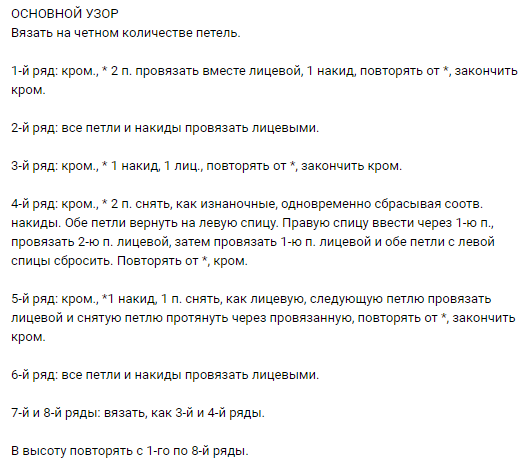 ОСНОВНОЙ УЗОР
Вязать на четном количестве петель.

1-й ряд: кром., * 2 п. провязать вместе лицевой, 1 накид, повторять от *, закончить кром.

2-й ряд: все петли и накиды провязать лицевыми.

3-й ряд: кром., * 1 накид, 1 лиц., повторять от *, закончить кром.

4-й ряд: кром., * 2 п. снять, как изнаночные, одновременно сбрасывая соотв. накиды. Обе петли вернуть на левую спицу. Правую спицу ввести через 1-ю п., провязать 2-ю п. лицевой, затем провязать 1-ю п. лицевой и обе петли с левой спицы сбросить. Повторять от *, кром.

5-й ряд: кром., *1 накид, 1 п. снять, как лицевую, следующую петлю провязать лицевой и снятую петлю протянуть через провязанную, повторять от *, закончить кром.

6-й ряд: все петли и накиды провязать лицевыми.

7-й и 8-й ряды: вязать, как 3-й и 4-й ряды.

В высоту повторять с 1-го по 8-й ряды.